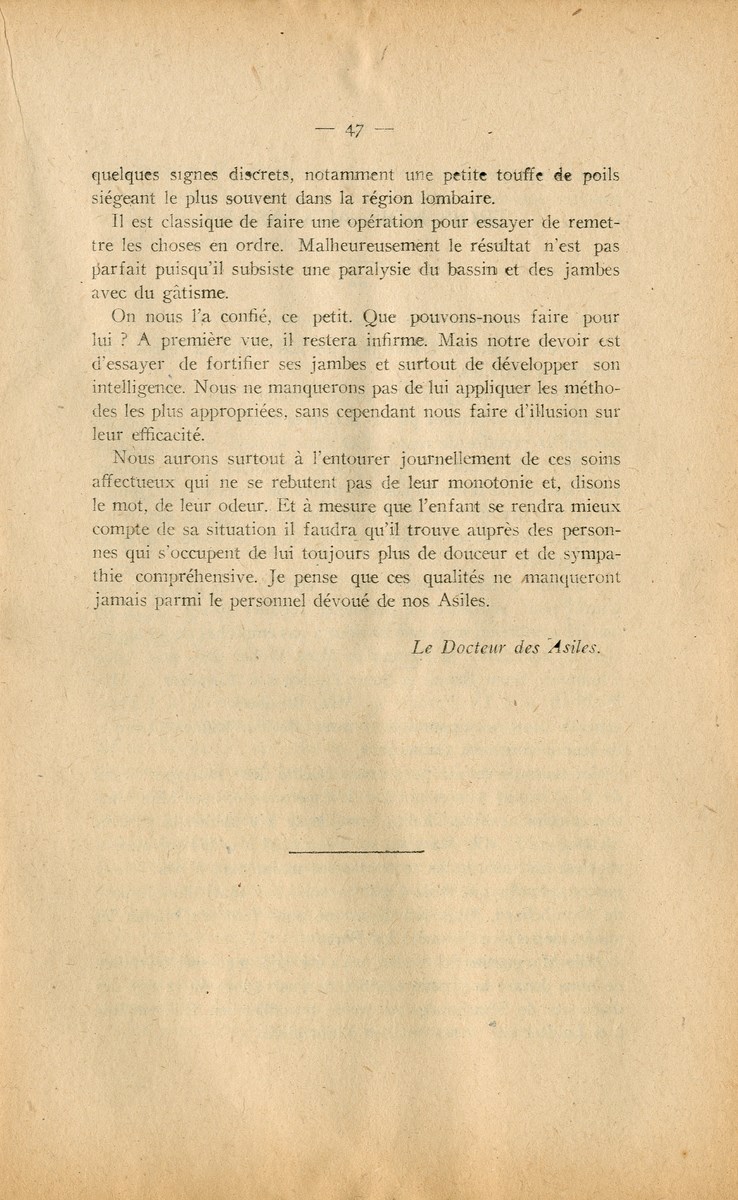 — 47 —

quelques signes discrets, notamment une petite touffe de poils siégeant le plus souvent dans la région lombaire.

Il est classique de faire une opération pour essayer de remettre les choses en ordre. Malheureusement le résultat n'est pas parfait puisqu'il subsiste une paralysie du bassin et des jambes avec du gâtisme.

On nous l'a confié, ce petit. Que pouvons-nous faire pour lui ? A première vue, il restera infirme. Mais notre devoir est d'essayer de fortifier ses jambes et surtout de développer son intelligence. Nous ne manquerons pas de lui appliquer les méthodes les plus appropriées, sans cependant nous faire d'illusion sur leur efficacité.

Nous aurons surtout à l'entourer journellement de ces soins affectueux qui ne se rebutent pas de leur monotonie et, disons le mot, de leur odeur. Et à mesure que l'enfant se rendra mieux compte de sa situation il faudra qu'il trouve auprès des personnes qui s'occupent de lui toujours plus de douceur et de sympathie compréhensive. Je pense que ces qualités ne manqueront jamais parmi le personnel dévoué de nos Asiles.

Le Docteur des Asiles.